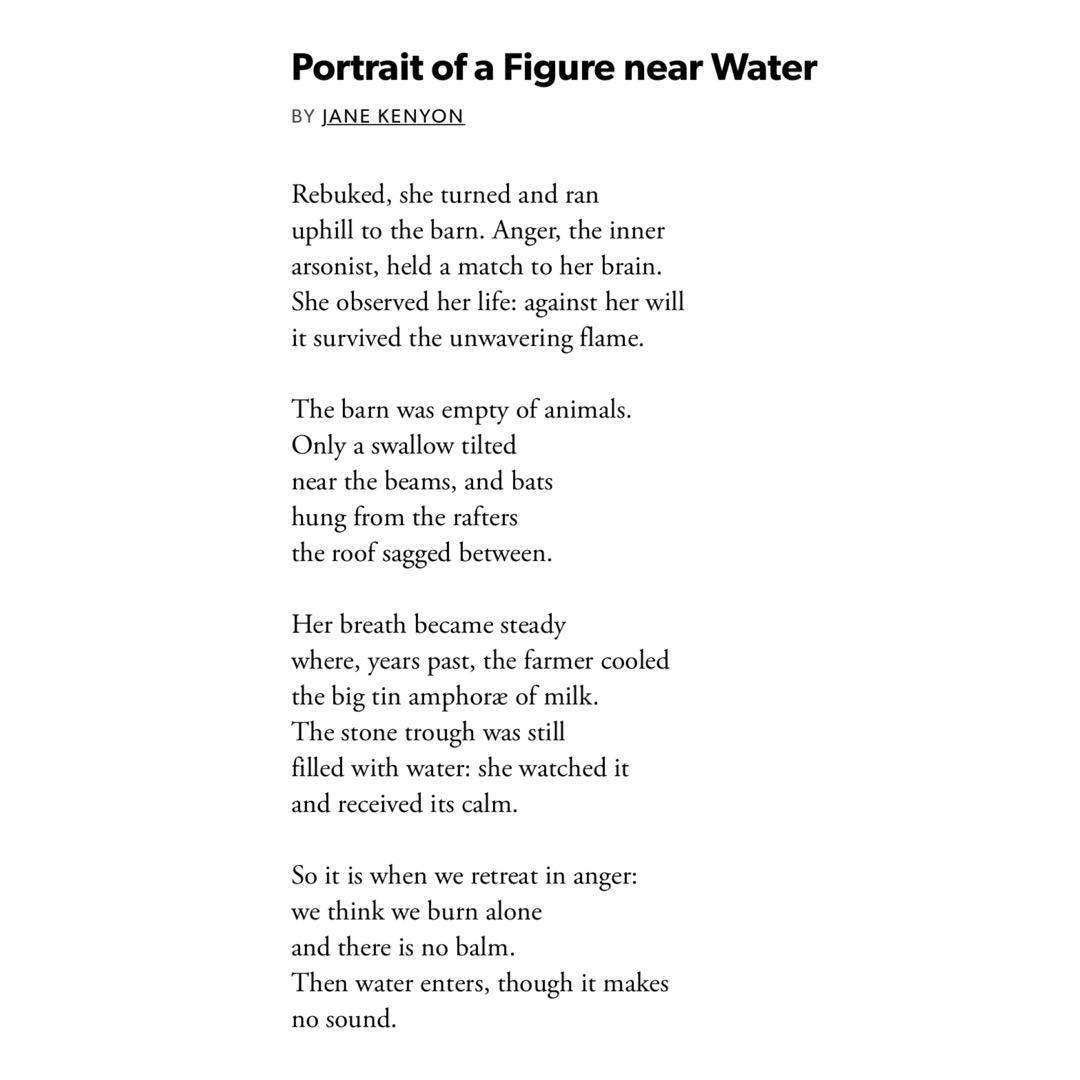 Portrait of a Figure near Water

BY JANE KENYON

Rebuked, she turned and ran
uphill to the barn. Anger, the inner
arsonist, held a match to her brain.
She observed her life: against her will
it survived the unwavering flame.

The barn was empty of animals.
Only a swallow tilted
near the beams, and bats
hung from the rafters
the roof sagged between.

Her breath became steady
where, years past, the farmer cooled
the big tin amphoræ of milk.
The stone trough was still
filled with water: she watched it
and received its calm.

So it is when we retreat in anger:
we think we burn alone
and there is no balm.
Then water enters, though it makes
no sound.